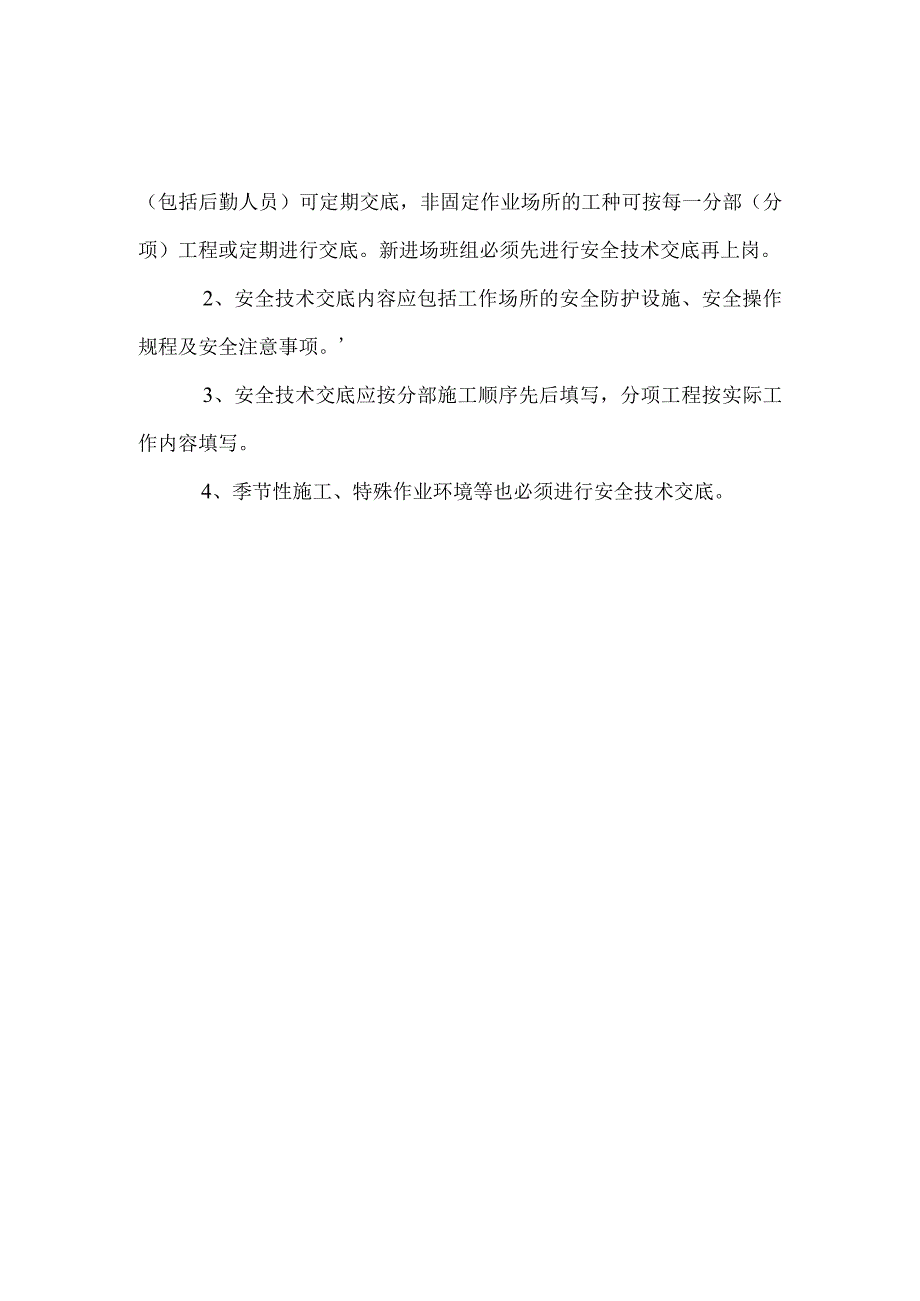 （包括后勤人员）可定期交底，非固定作业场所的工种可按每一分部（分项）工程或定期进行交底。新进场班组必须先进行安全技术交底再上岗。

2、安全技术交底内容应包括工作场所的安全防护设施、安全操作规程及安全注意事项。’

3、安全技术交底应按分部施工顺序先后填写，分项工程按实际工作内容填写。

4、季节性施工、特殊作业环境等也必须进行安全技术交底。